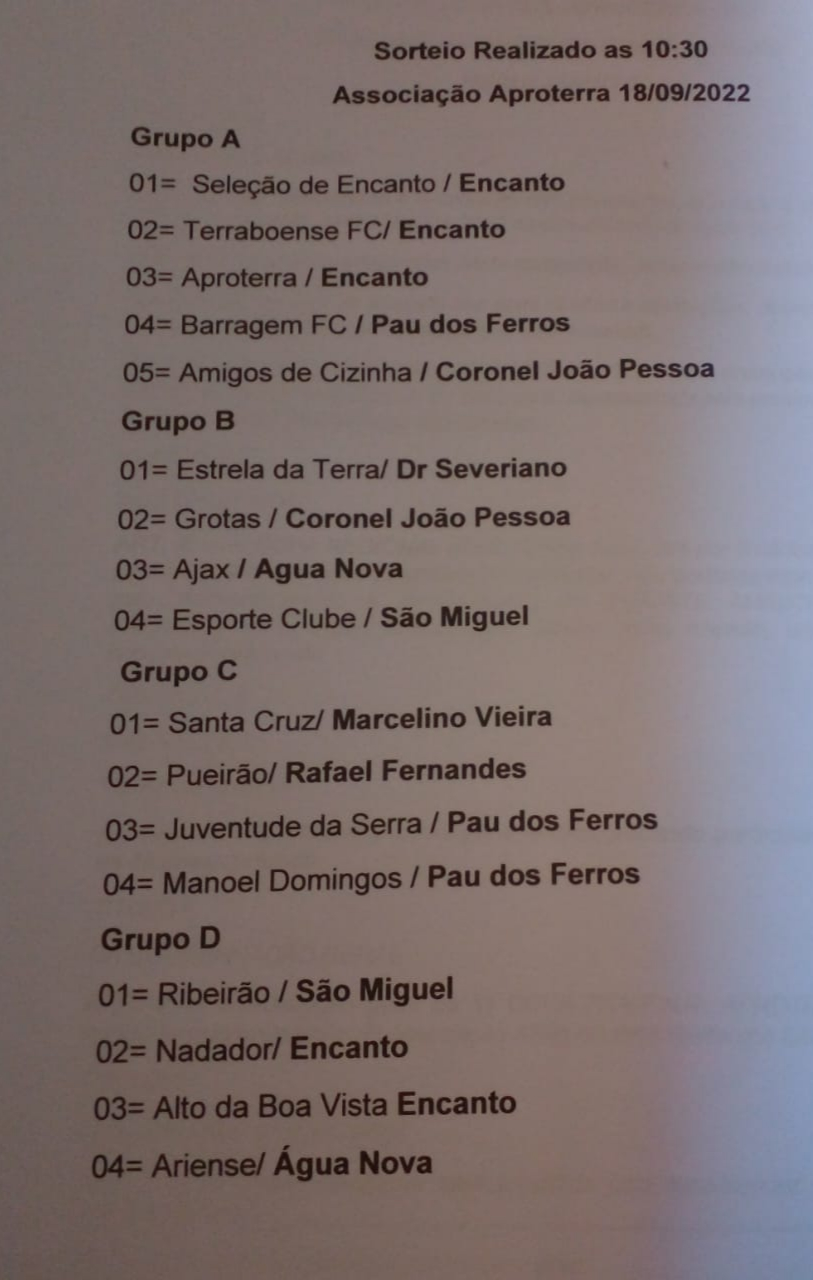 Sorteio Realizado as 10:30

Associação Aproterra 18/09/2022

Grupo A

01= Seleção de Encanto / Encanto

02= Terraboense FC/ Encanto

03= Aproterra / Encanto

04= Barragem FC / Pau dos Ferros

05= Amigos de Cizinha / Coronel João Pessoa

Grupo B

01= Estrela da Terra/ Dr Severiano

02= Grotas / Coronel João Pessoa

03= Ajax / Agua Nova

04= Esporte Clube / São Miguel

Grupo C

01= Santa Cruz/ Marcelino Vieira

02= Pueirão/ Rafael Fernandes

03= Juventude da Serra / Pau dos Ferros

04= Manoel Domingos / Pau dos Ferros

Grupo D

01= Ribeirão / São Miguel

02= Nadador/ Encanto

03= Alto da Boa Vista Encanto

04= Ariense/ Água Nova